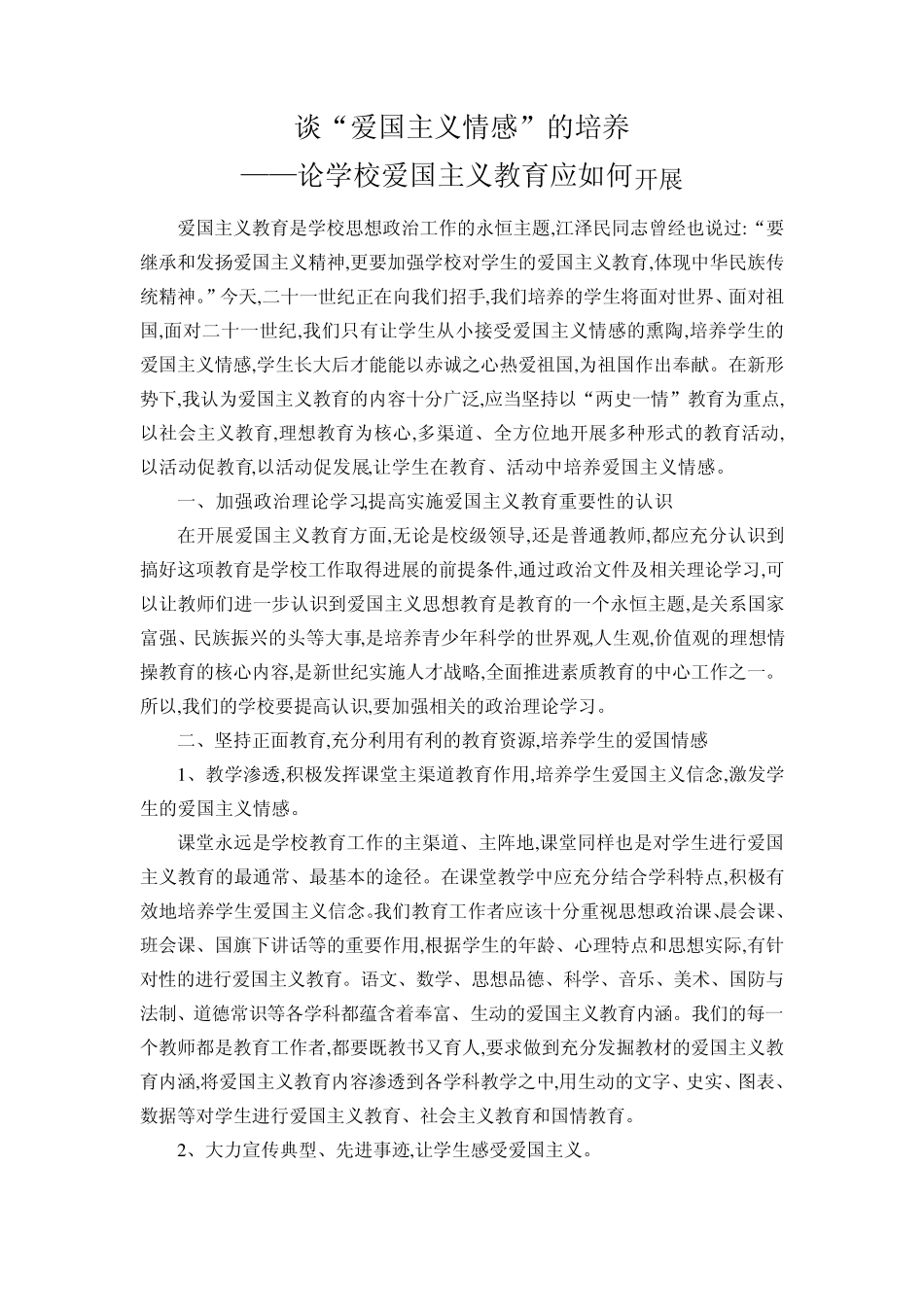 谈“爱国主义情感”的培养
——论学校爱国主义教育应如何开展

爱国主义教育是学校思想政治工作的永恒主题,江泽民同志曾经也说过:“要继承和发扬爱国主义精神,更要加强学校对学生的爱国主义教育,体现中华民族传统精神。”今天,二十一世纪正在向我们招手,我们培养的学生将面对世界、面对祖国,面对二十一世纪,我们只有让学生从小接受爱国主义情感的熏陶,培养学生的爱国主义情感,学生长大后才能能以赤诚之心热爱祖国,为祖国作出奉献。在新形势下,我认为爱国主义教育的内容十分广泛,应当坚持以“两史一情”教育为重点,以社会主义教育,理想教育为核心,多渠道、全方位地开展多种形式的教育活动,以活动促教育,以活动促发展,让学生在教育、活动中培养爱国主义情感。

一、加强政治理论学习,提高实施爱国主义教育重要性的认识

在开展爱国主义教育方面,无论是校级领导,还是普通教师,都应充分认识到搞好这项教育是学校工作取得进展的前提条件,通过政治文件及相关理论学习,可以让教师们进一步认识到爱国主义思想教育是教育的一个永恒主题,是关系国家富强、民族振兴的头等大事,是培养青少年科学的世界观,人生观,价值观的理想情操教育的核心内容,是新世纪实施人才战略,全面推进素质教育的中心工作之一。所以,我们的学校要提高认识,要加强相关的政治理论学习。

二、坚持正面教育,充分利用有利的教育资源,培养学生的爱国情感

1、教学渗透,积极发挥课堂主渠道教育作用,培养学生爱国主义信念,激发学生的爱国主义情感。

课堂永远是学校教育工作的主渠道、主阵地,课堂同样也是对学生进行爱国主义教育的最通常、最基本的途径。在课堂教学中应充分结合学科特点,积极有效地培养学生爱国主义信念。我们教育工作者应该十分重视思想政治课、晨会课、班会课、国旗下讲话等的重要作用,根据学生的年龄、心理特点和思想实际,有针对性的进行爱国主义教育。语文、数学、思想品德、科学、音乐、美术、国防与法制、道德常识等各学科都蕴含着奉富、生动的爱国主义教育内涵。我们的每一个教师都是教育工作者,都要既教书又育人,要求做到充分发掘教材的爱国主义教育内涵,将爱国主义教育内容渗透到各学科教学之中,用生动的文字、史实、图表、数据等对学生进行爱国主义教育、社会主义教育和国情教育。

2、大力宣传典型、先进事迹,让学生感受爱国主义。